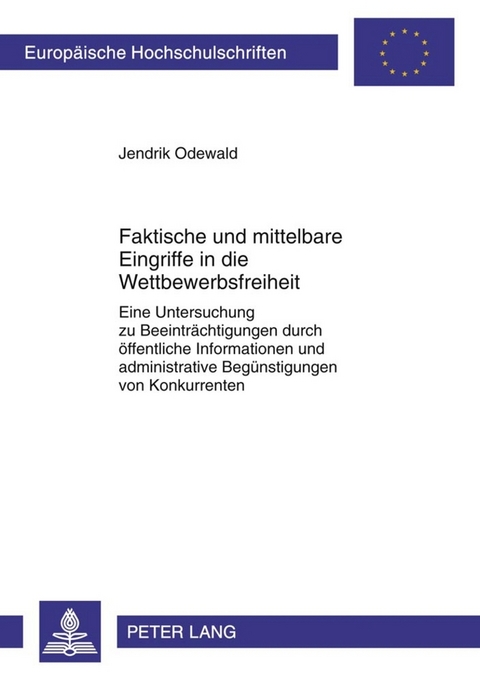 Europäische Hochschulschriften

Jendrik Odewald

Faktische und mittelbare Eingriffe in die Wettbewerbsfreiheit

Eine Untersuchung zu Beeinträchtigungen durch öffentliche Informationen und administrative Begünstigungen von Konkurrenten

PETER LANG